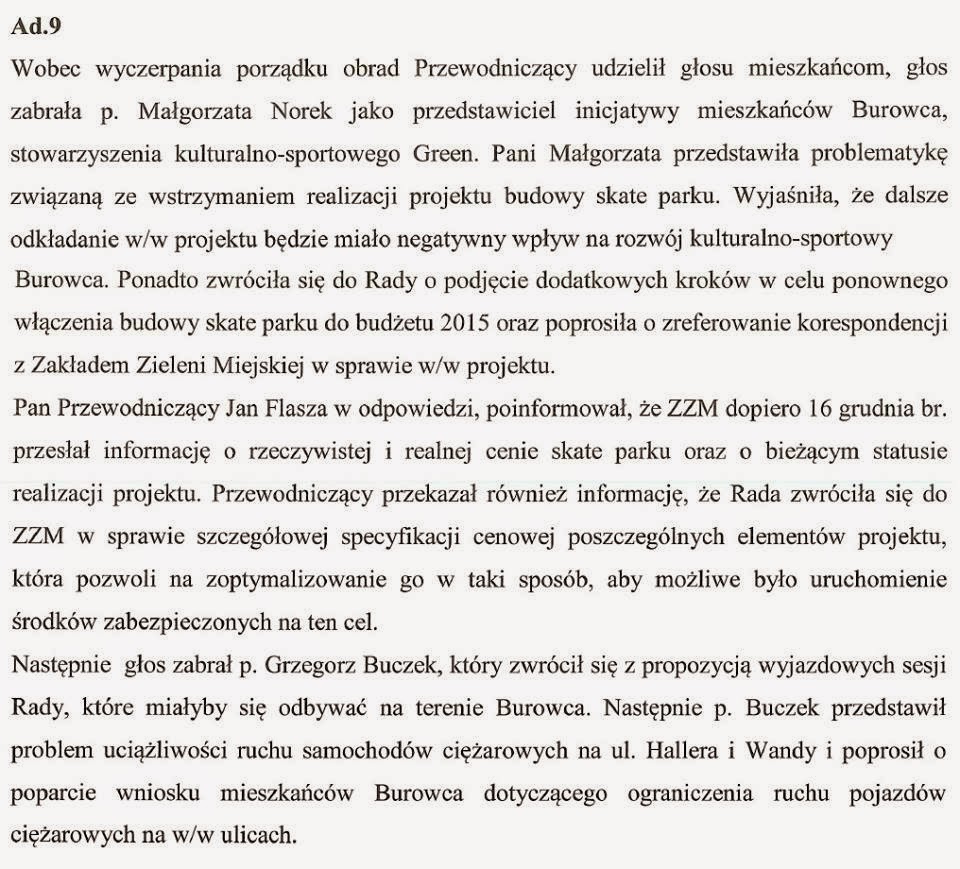 Ad.9

Wobec wyczerpania porządku obrad Przewodniczący udzielił głosu mieszkańcom, głos zabrała p. Małgorzata Norek jako przedstawiciel inicjatywy mieszkańców Burowca, stowarzyszenia kulturalno-sportowego Green. Pani Małgorzata przedstawiła problematykę związaną ze wstrzymaniem realizacji projektu budowy skate parku. Wyjaśniła, że dalsze odkładanie w/w projektu będzie miało negatywny wpływ na rozwój kulturalno-sportowy Burowca. Ponadto zwróciła się do Rady o podjęcie dodatkowych kroków w celu ponownego włączenia budowy skate parku do budżetu 2015 oraz poprosiła o zreferowanie korespondencji z Zakładem Zieleni Miejskiej w sprawie w/w projektu.

Pan Przewodniczący Jan Flasza w odpowiedzi, poinformował, że ZZM dopiero 16 grudnia br. przesłał informację o rzeczywistej i realnej cenie skate parku oraz o bieżącym statusie realizacji projektu. Przewodniczący przekazał również informację, że Rada zwróciła się do ZZM w sprawie szczegółowej specyfikacji cenowej poszczególnych elementów projektu, która pozwoli na zoptymalizowanie go w taki sposób, aby możliwe było uruchomienie środków zabezpieczonych na ten cel.

Następnie głos zabrał p. Grzegorz Buczek, który zwrócił się z propozycją wyjazdowych sesji Rady, które miałyby się odbywać na terenie Burowca. Następnie p. Buczek przedstawił problem uciążliwości ruchu samochodów ciężarowych na ul. Hallera i Wandy i poprosił o poparcie wniosku mieszkańców Burowca dotyczącego ograniczenia ruchu pojazdów ciężarowych na w/w ulicach.